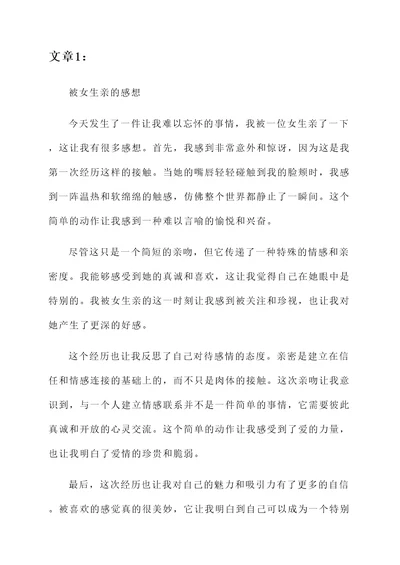 文章1：

被女生亲的感想

今天发生了一件让我难以忘怀的事情，我被一位女生亲了一下，这让我有很多感想。首先，我感到非常意外和惊讶，因为这是我第一次经历这样的接触。当她的嘴唇轻轻碰触到我的脸颊时，我感到一阵温热和软绵绵的触感，仿佛整个世界都静止了一瞬间。这个简单的动作让我感到一种难以言喻的愉悦和兴奋。

尽管这只是一个简短的亲吻，但它传递了一种特殊的情感和亲密度。我能够感受到她的真诚和喜欢，这让我觉得自己在她眼中是特别的。我被女生亲的这一时刻让我感到被关注和珍视，也让我对她产生了更深的好感。

这个经历也让我反思了自己对待感情的态度。亲密是建立在信任和情感连接的基础上的，而不只是肉体的接触。这次亲吻让我意识到，与一个人建立情感联系并不是一件简单的事情，它需要彼此真诚和开放的心灵交流。这个简单的动作让我感受到了爱的力量，也让我明白了爱情的珍贵和脆弱。

最后，这次经历也让我对自己的魅力和吸引力有了更多的自信。被喜欢的感觉真的很美妙，它让我明白到自己可以成为一个特别